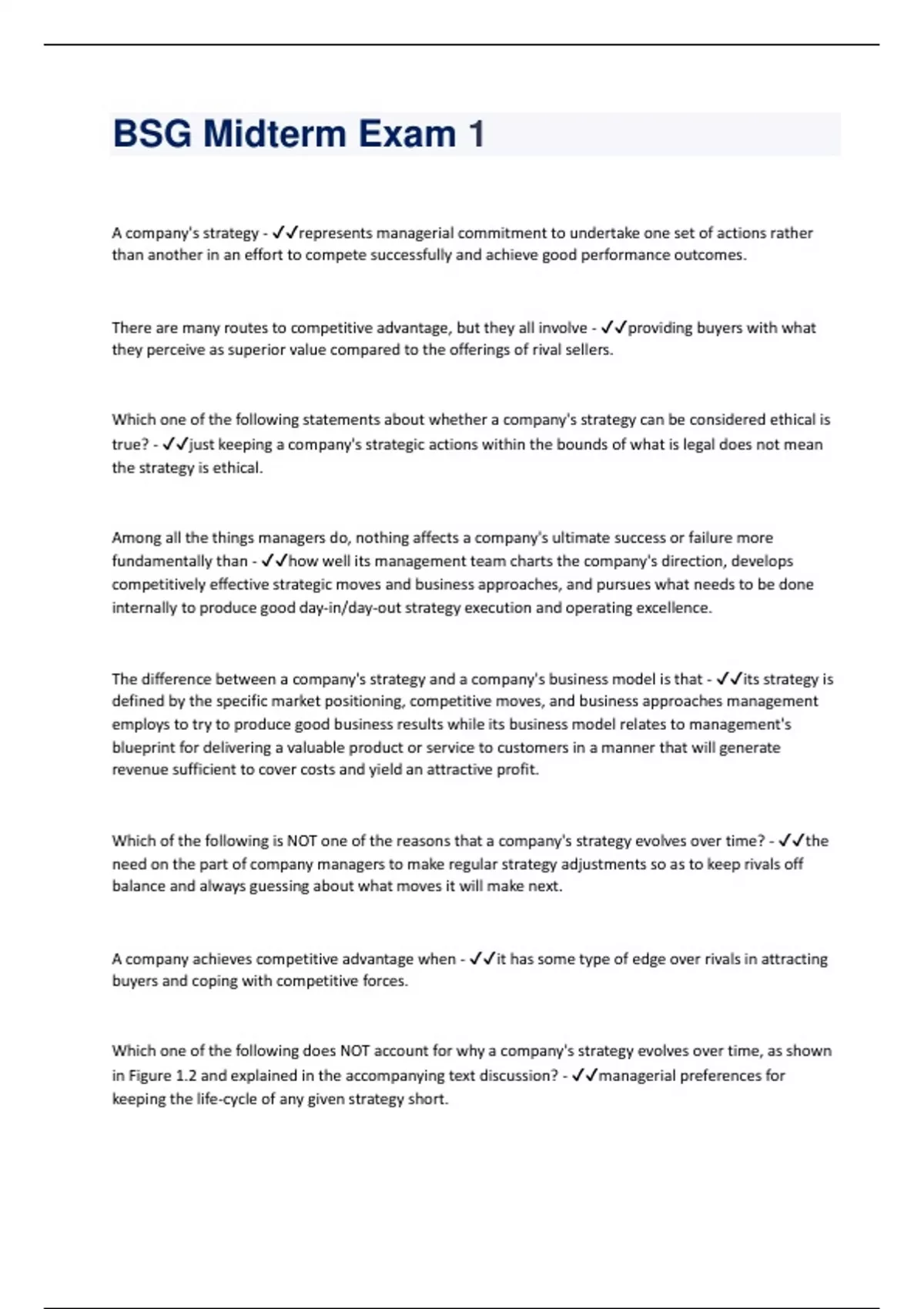 BSG Midterm Exam 1

A company's strategy - ✓✓represents managerial commitment to undertake one set of actions rather than another in an effort to compete successfully and achieve good performance outcomes.

There are many routes to competitive advantage, but they all involve - ✓✓providing buyers with what they perceive as superior value compared to the offerings of rival sellers.

Which one of the following statements about whether a company's strategy can be considered ethical is true? - ✓✓just keeping a company's strategic actions within the bounds of what is legal does not mean the strategy is ethical.

Among all the things managers do, nothing affects a company's ultimate success or failure more fundamentally than - ✓✓how well its management team charts the company's direction, develops competitively effective strategic moves and business approaches, and pursues what needs to be done internally to produce good day-in/day-out strategy execution and operating excellence.

The difference between a company's strategy and a company's business model is that - ✓✓its strategy is defined by the specific market positioning, competitive moves, and business approaches management employs to try to produce good business results while its business model relates to management's blueprint for delivering a valuable product or service to customers in a manner that will generate revenue sufficient to cover costs and yield an attractive profit.

Which of the following is NOT one of the reasons that a company's strategy evolves over time? - ✓✓the need on the part of company managers to make regular strategy adjustments so as to keep rivals off balance and always guessing about what moves it will make next.

A company achieves competitive advantage when - ✓✓it has some type of edge over rivals in attracting buyers and coping with competitive forces.

Which one of the following does NOT account for why a company's strategy evolves over time, as shown in Figure 1.2 and explained in the accompanying text discussion? - ✓✓managerial preferences for keeping the life-cycle of any given strategy short.